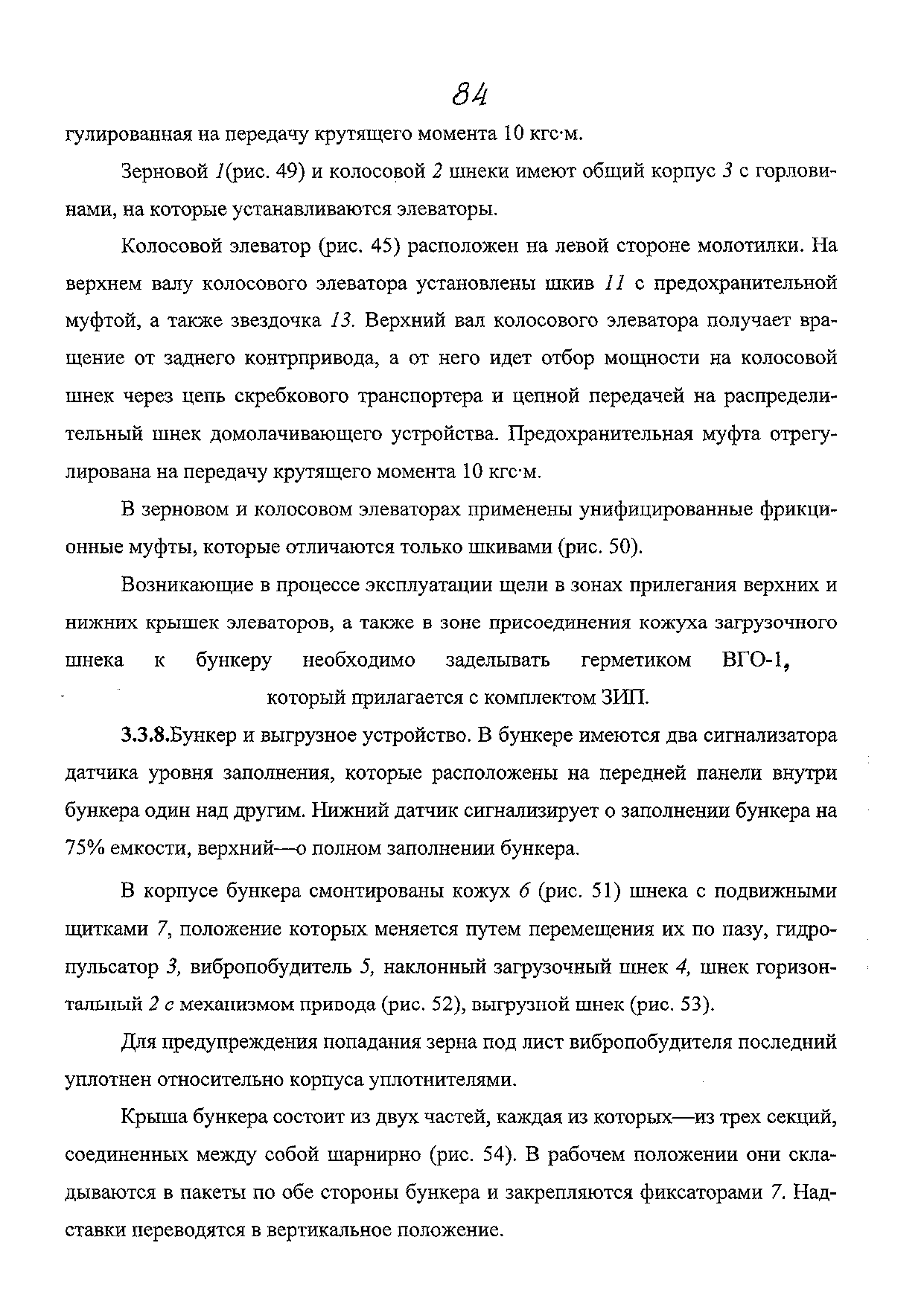 84

гулированная на передачу крутящего момента 10 кгс·м.

Зерновой 1(рис. 49) и колосовой 2 шнеки имеют общий корпус 3 с горловинами, на которые устанавливаются элеваторы.

Колосовой элеватор (рис. 45) расположен на левой стороне молотилки. На верхнем валу колосового элеватора установлены шкив 11 с предохранительной муфтой, а также звездочка 13. Верхний вал колосового элеватора получает вращение от заднего контрпривода, а от него идет отбор мощности на колосовой шнек через цепь скребкового транспортера и цепной передачей на распределительный шнек домолачивающего устройства. Предохранительная муфта отрегулирована на передачу крутящего момента 10 кгс·м.

В зерновом и колосовом элеваторах применены унифицированные фрикционные муфты, которые отличаются только шкивами (рис. 50).

Возникающие в процессе эксплуатации щели в зонах прилегания верхних и нижних крышек элеваторов, а также в зоне присоединения кожуха загрузочного шнека к бункеру необходимо заделывать герметиком ВГО-1, который прилагается с комплектом ЗИП.

3.3.8.Бункер и выгрузное устройство. В бункере имеются два сигнализатора датчика уровня заполнения, которые расположены на передней панели внутри бункера один над другим. Нижний датчик сигнализирует о заполнении бункера на 75% емкости, верхний—о полном заполнении бункера.

В корпусе бункера смонтированы кожух 6 (рис. 51) шнека с подвижными щитками 7, положение которых меняется путем перемещения их по пазу, гидропульсатор 3, вибропобудитель 5, наклонный загрузочный шнек 4, шнек горизонтальный 2 с механизмом привода (рис. 52), выгрузной шнек (рис. 53).

Для предупреждения попадания зерна под лист вибропобудителя последний уплотнен относительно корпуса уплотнителями.

Крыша бункера состоит из двух частей, каждая из которых—из трех секций, соединенных между собой шарнирно (рис. 54). В рабочем положении они складываются в пакеты по обе стороны бункера и закрепляются фиксаторами 7. Надставки переводятся в вертикальное положение.